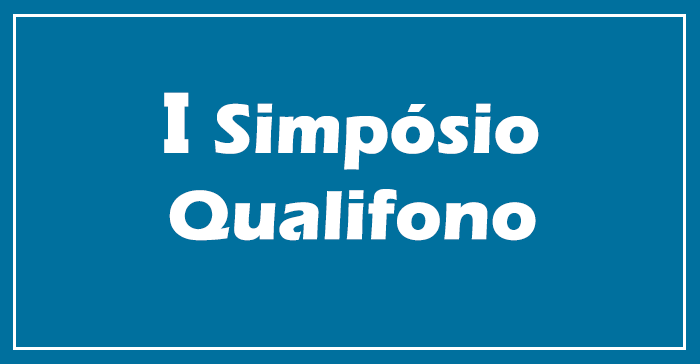 I Simpósio Qualifono